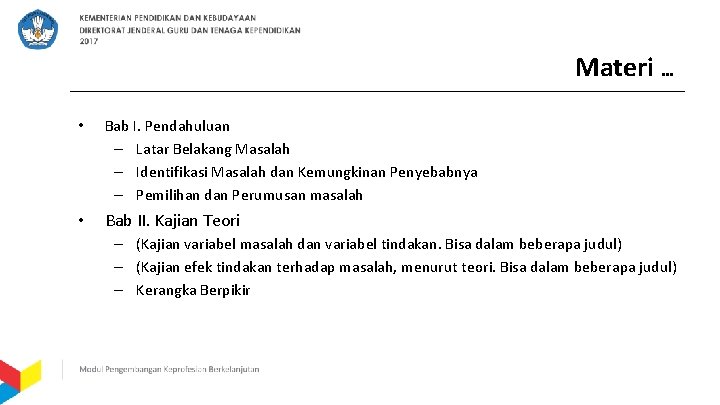 KEMENTERIAN PENDIDIKAN DAN KEBUDAYAAN
DIREKTORAT JENDERAL GURU DAN TENAGA KEPENDIDIKAN
2017

Materi …

• Bab I. Pendahuluan
– Latar Belakang Masalah
– Identifikasi Masalah dan Kemungkinan Penyebabnya
– Pemilihan dan Perumusan masalah

• Bab II. Kajian Teori
– (Kajian variabel masalah dan variabel tindakan. Bisa dalam beberapa judul)
– (Kajian efek tindakan terhadap masalah, menurut teori. Bisa dalam beberapa judul)
– Kerangka Berpikir

Modul Pengembangan Keprofesian Berkelanjutan